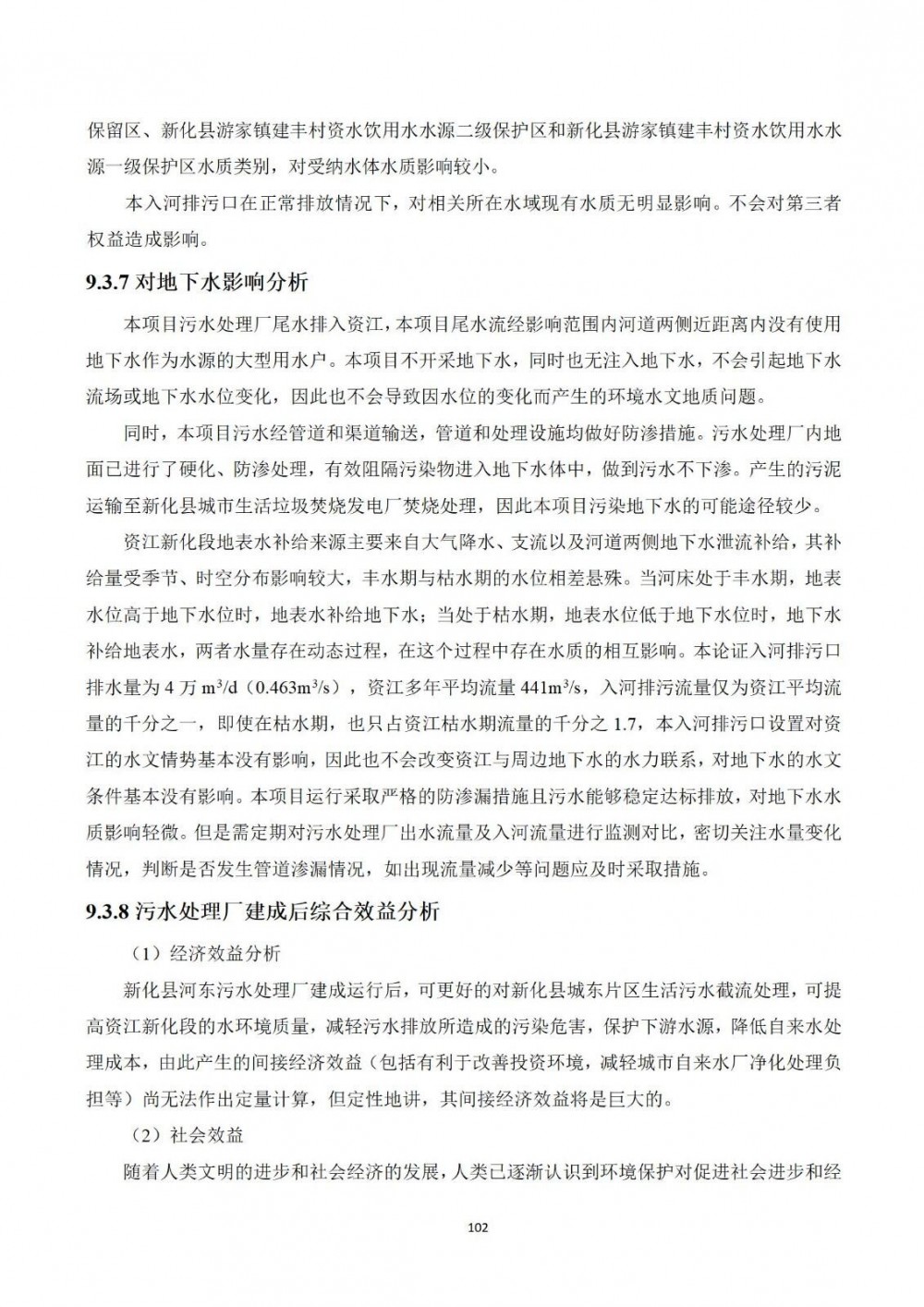 保留区、新化县游家镇建丰村资水饮用水水源二级保护区和新化县游家镇建丰村资水饮用水水源一级保护区水质类别，对受纳水体水质影响较小。

本入河排污口在正常排放情况下，对相关所在水域现有水质无明显影响。不会对第三者权益造成影响。

9.3.7 对地下水影响分析

本项目污水处理厂尾水排入资江，本项目尾水流经影响范围内河道两侧近距离内没有使用地下水作为水源的大型用水户。本项目不开采地下水，同时也无注入地下水，不会引起地下水流场或地下水水位变化，因此也不会导致因水位的变化而产生的环境水文地质问题。

同时，本项目污水经管道和渠道输送，管道和处理设施均做好防渗措施。污水处理厂内地面已进行了硬化、防渗处理，有效阻隔污染物进入地下水体中，做到污水不下渗。产生的污泥运输至新化县城市生活垃圾焚烧发电厂焚烧处理，因此本项目污染地下水的可能途径较少。

资江新化段地表水补给来源主要来自大气降水、支流以及河道两侧地下水泄流补给，其补给量受季节、时空分布影响较大，丰水期与枯水期的水位相差悬殊。当河床处于丰水期，地表水位高于地下水位时，地表水补给地下水；当处于枯水期，地表水位低于地下水位时，地下水补给地表水，两者水量存在动态过程，在这个过程中存在水质的相互影响。本论证入河排污口排水量为 4 万 $m^3/d$（$0.463m^3/s$），资江多年平均流量 $441m^3/s$，入河排污流量仅为资江平均流量的千分之一，即使在枯水期，也只占资江枯水期流量的千分之 1.7，本入河排污口设置对资江的水文情势基本没有影响，因此也不会改变资江与周边地下水的水力联系，对地下水的水文条件基本没有影响。本项目运行采取严格的防渗漏措施且污水能够稳定达标排放，对地下水水质影响轻微。但是需定期对污水处理厂出水流量及入河流量进行监测对比，密切关注水量变化情况，判断是否发生管道渗漏情况，如出现流量减少等问题应及时采取措施。

9.3.8 污水处理厂建成后综合效益分析

（1）经济效益分析

新化县河东污水处理厂建成运行后，可更好的对新化县城东片区生活污水截流处理，可提高资江新化段的水环境质量，减轻污水排放所造成的污染危害，保护下游水源，降低自来水处理成本，由此产生的间接经济效益（包括有利于改善投资环境，减轻城市自来水厂净化处理负担等）尚无法作出定量计算，但定性地讲，其间接经济效益将是巨大的。

（2）社会效益

随着人类文明的进步和社会经济的发展，人类已逐渐认识到环境保护对促进社会进步和经

102